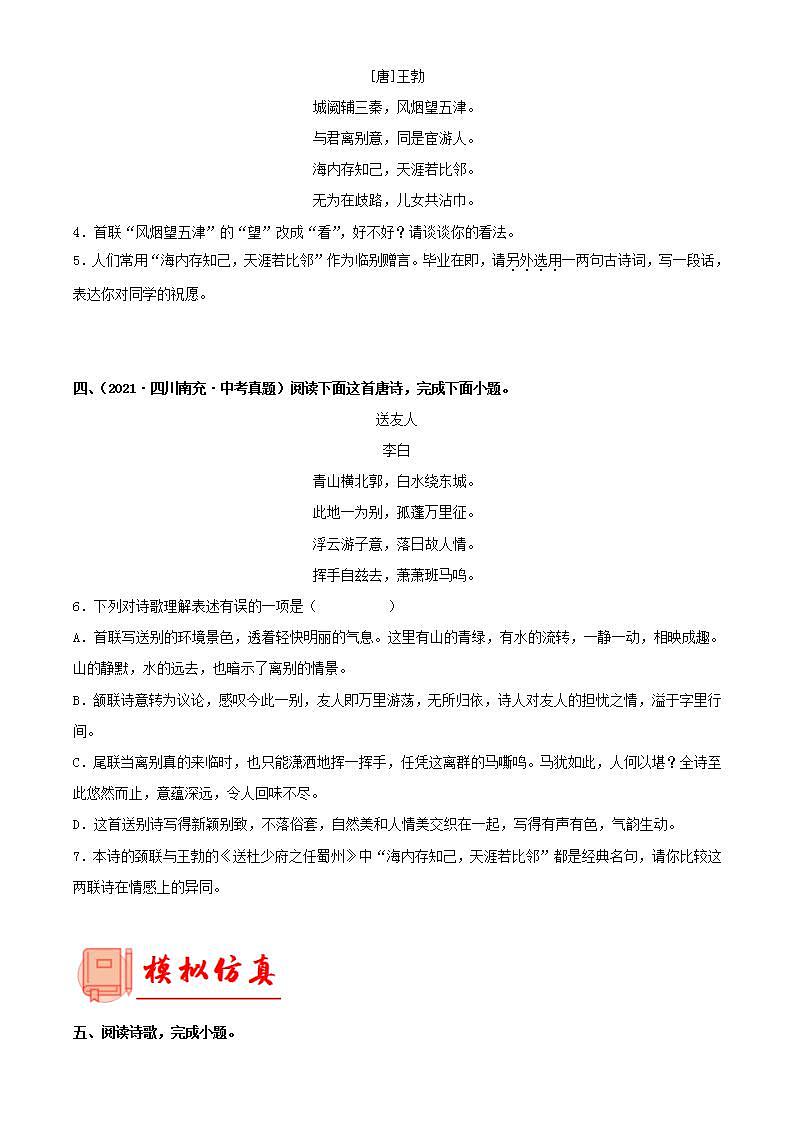 ［唐］王勃

城阙辅三秦，风烟望五津。

与君离别意，同是宦游人。

海内存知己，天涯若比邻。

无为在歧路，儿女共沾巾。

4．首联“风烟望五津”的“望”改成“看”，好不好？请谈谈你的看法。

5．人们常用“海内存知己，天涯若比邻”作为临别赠言。毕业在即，请另外选用一两句古诗词，写一段话，表达你对同学的祝愿。

四、（2021·四川南充·中考真题）阅读下面这首唐诗，完成下面小题。

送友人

李白

青山横北郭，白水绕东城。

此地一为别，孤蓬万里征。

浮云游子意，落日故人情。

挥手自兹去，萧萧班马鸣。

6．下列对诗歌理解表述有误的一项是（　　）

A．首联写送别的环境景色，透着轻快明丽的气息。这里有山的青绿，有水的流转，一静一动，相映成趣。山的静默，水的远去，也暗示了离别的情景。

B．颔联诗意转为议论，感叹今此一别，友人即万里游荡，无所归依，诗人对友人的担忧之情，溢于字里行间。

C．尾联当离别真的来临时，也只能潇洒地挥一挥手，任凭这离群的马嘶鸣。马犹如此，人何以堪？全诗至此悠然而止，意蕴深远，令人回味不尽。

D．这首送别诗写得新颖别致，不落俗套，自然美和人情美交织在一起，写得有声有色，气韵生动。

7．本诗的颈联与王勃的《送杜少府之任蜀州》中“海内存知己，天涯若比邻”都是经典名句，请你比较这两联诗在情感上的异同。

模拟仿真

五、阅读诗歌，完成小题。